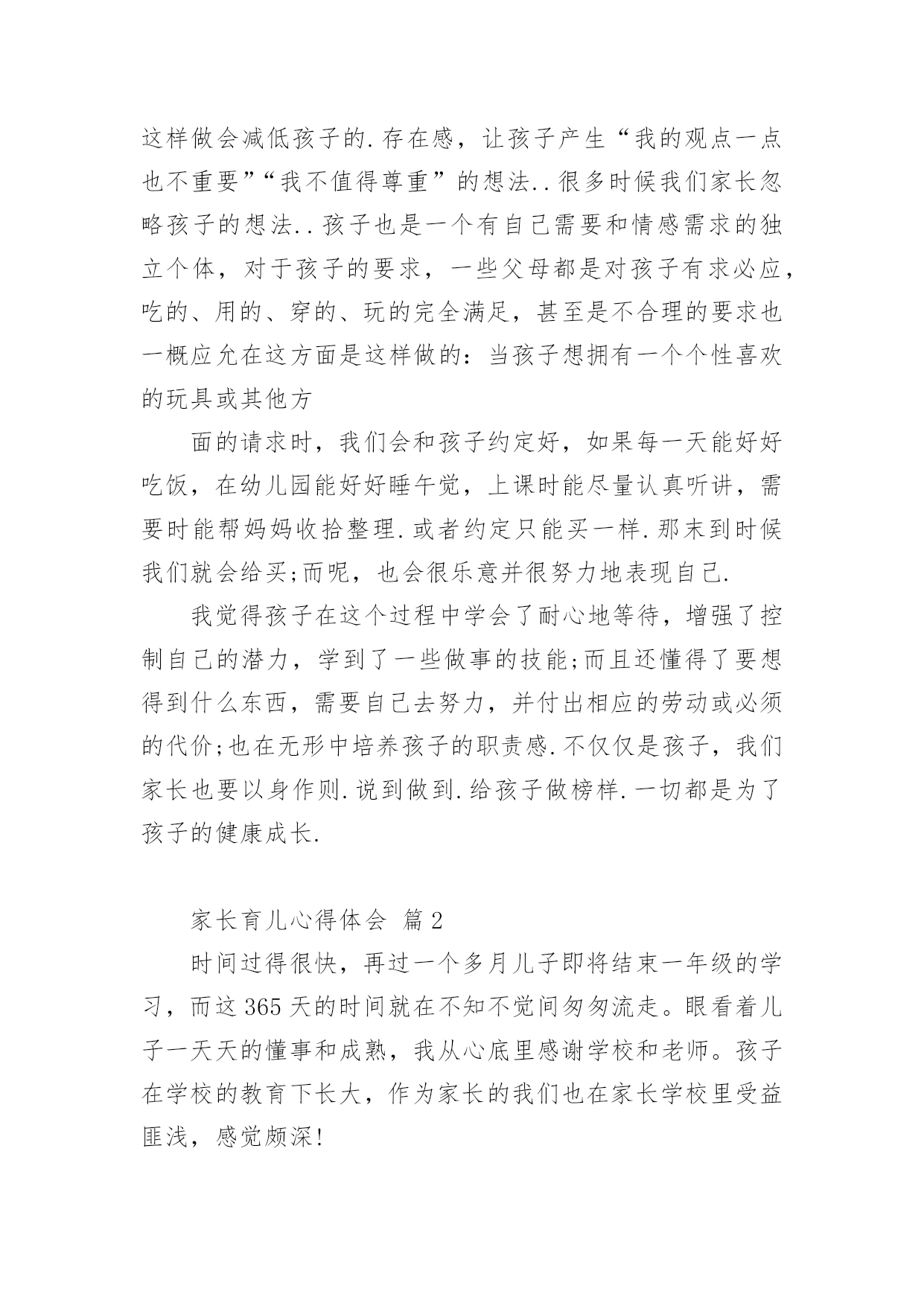 这样做会减低孩子的.存在感，让孩子产生“我的观点一点也不重要”“我不值得尊重”的想法..很多时候我们家长忽略孩子的想法..孩子也是一个有自己需要和情感需求的独立个体，对于孩子的要求，一些父母都是对孩子有求必应，吃的、用的、穿的、玩的完全满足，甚至是不合理的要求也一概应允在这方面是这样做的：当孩子想拥有一个个性喜欢的玩具或其他方

面的请求时，我们会和孩子约定好，如果每一天能好好吃饭，在幼儿园能好好睡午觉，上课时能尽量认真听讲，需要时能帮妈妈收拾整理.或者约定只能买一样.那末到时候我们就会给买;而呢，也会很乐意并很努力地表现自己.

我觉得孩子在这个过程中学会了耐心地等待，增强了控制自己的潜力，学到了一些做事的技能;而且还懂得了要想得到什么东西，需要自己去努力，并付出相应的劳动或必须的代价;也在无形中培养孩子的职责感.不仅仅是孩子，我们家长也要以身作则.说到做到.给孩子做榜样.一切都是为了孩子的健康成长.

家长育儿心得体会 篇2

时间过得很快，再过一个多月儿子即将结束一年级的学习，而这365天的时间就在不知不觉间匆匆流走。眼看着儿子一天天的懂事和成熟，我从心底里感谢学校和老师。孩子在学校的教育下长大，作为家长的我们也在家长学校里受益匪浅，感觉颇深!